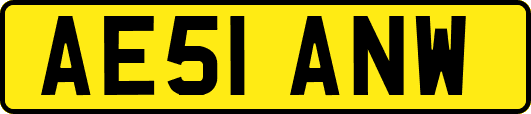 AE51 ANW